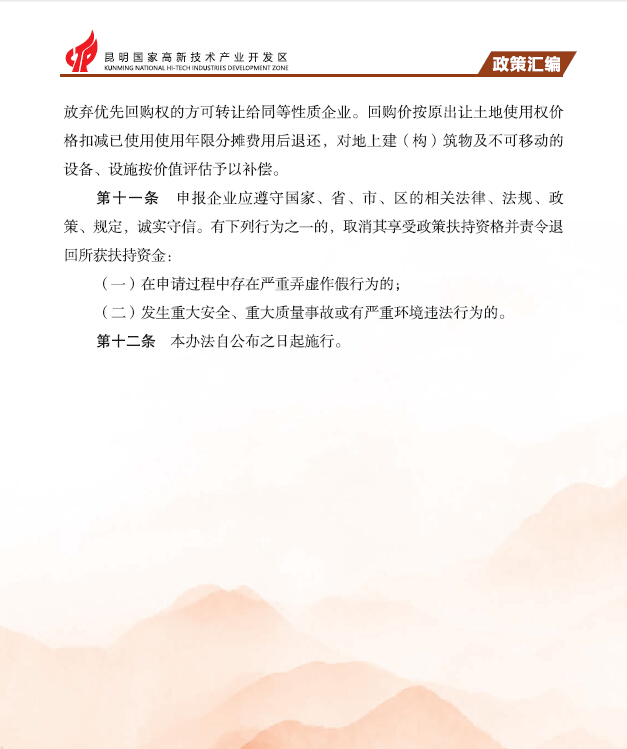 昆明国家高新技术产业开发区
KUNMING NATIONAL HI-TECH INDUSTRIES DEVELOPMENT ZONE

政策汇编

放弃优先回购权的方可转让给同等性质企业。回购价按原出让土地使用权价格扣减已使用使用年限分摊费用后退还，对地上建（构）筑物及不可移动的设备、设施按价值评估予以补偿。

第十一条 申报企业应遵守国家、省、市、区的相关法律、法规、政策、规定，诚实守信。有下列行为之一的，取消其享受政策扶持资格并责令退回所获扶持资金：

（一）在申请过程中存在严重弄虚作假行为的；

（二）发生重大安全、重大质量事故或有严重环境违法行为的。

第十二条 本办法自公布之日起施行。